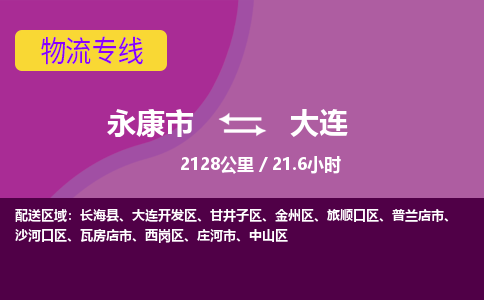 物流专线

永康市 大连

2128公里 / 21.6小时

配送区域：长海县、大连开发区、甘井子区、金州区、旅顺口区、普兰店市、沙河口区、瓦房店市、西岗区、庄河市、中山区